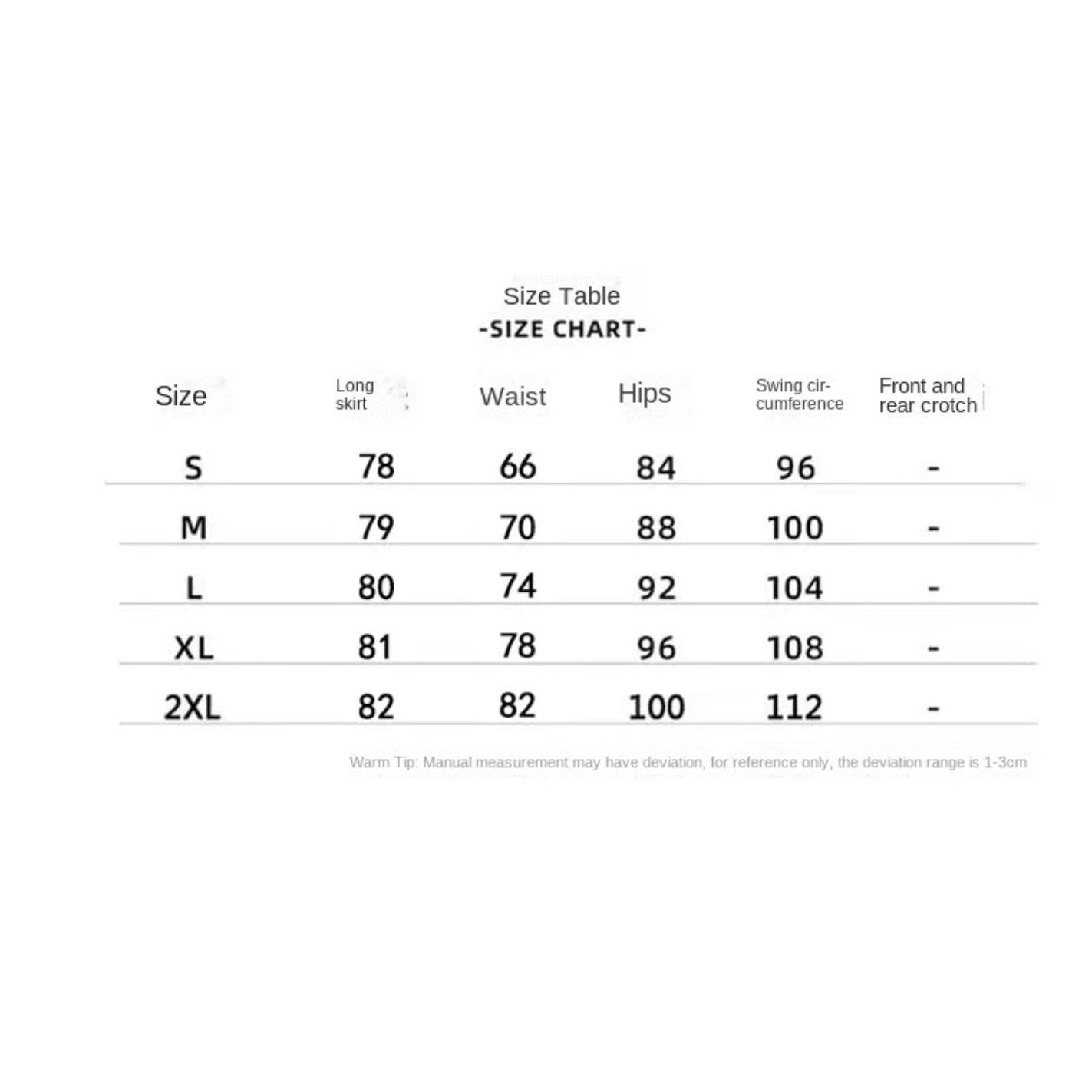 Size Table
-SIZE CHART-

| Size | Long skirt | Waist | Hips | Swing circumference | Front and rear crotch |
|---|---|---|---|---|---|
| S | 78 | 66 | 84 | 96 | - |
| M | 79 | 70 | 88 | 100 | - |
| L | 80 | 74 | 92 | 104 | - |
| XL | 81 | 78 | 96 | 108 | - |
| 2XL | 82 | 82 | 100 | 112 | - |

Warm Tip: Manual measurement may have deviation, for reference only, the deviation range is 1-3cm